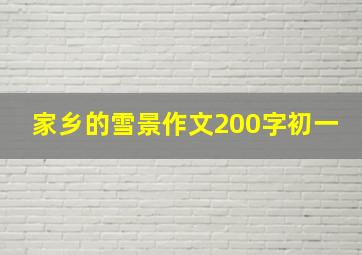 家乡的雪景作文200字初一